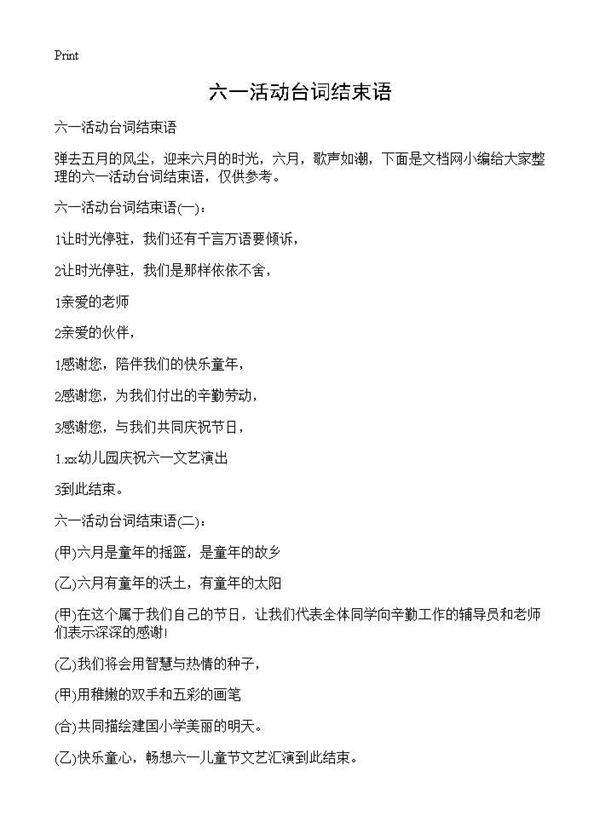 Print

六一活动台词结束语

六一活动台词结束语

弹去五月的风尘，迎来六月的时光，六月，歌声如潮，下面是文档网小编给大家整理的六一活动台词结束语，仅供参考。

六一活动台词结束语(一)：

1让时光停驻，我们还有千言万语要倾诉，

2让时光停驻，我们是那样依依不舍，

1亲爱的老师

2亲爱的伙伴，

1感谢您，陪伴我们的快乐童年，

2感谢您，为我们付出的辛勤劳动，

3感谢您，与我们共同庆祝节日，

1.xx幼儿园庆祝六一文艺演出

3到此结束。

六一活动台词结束语(二)：

(甲)六月是童年的摇篮，是童年的故乡

(乙)六月有童年的沃土，有童年的太阳

(甲)在这个属于我们自己的节日，让我们代表全体同学向辛勤工作的辅导员和老师们表示深深的感谢!

(乙)我们将会用智慧与热情的种子，

(甲)用稚嫩的双手和五彩的画笔

(合)共同描绘建国小学美丽的明天。

(乙)快乐童心，畅想六一儿童节文艺汇演到此结束。